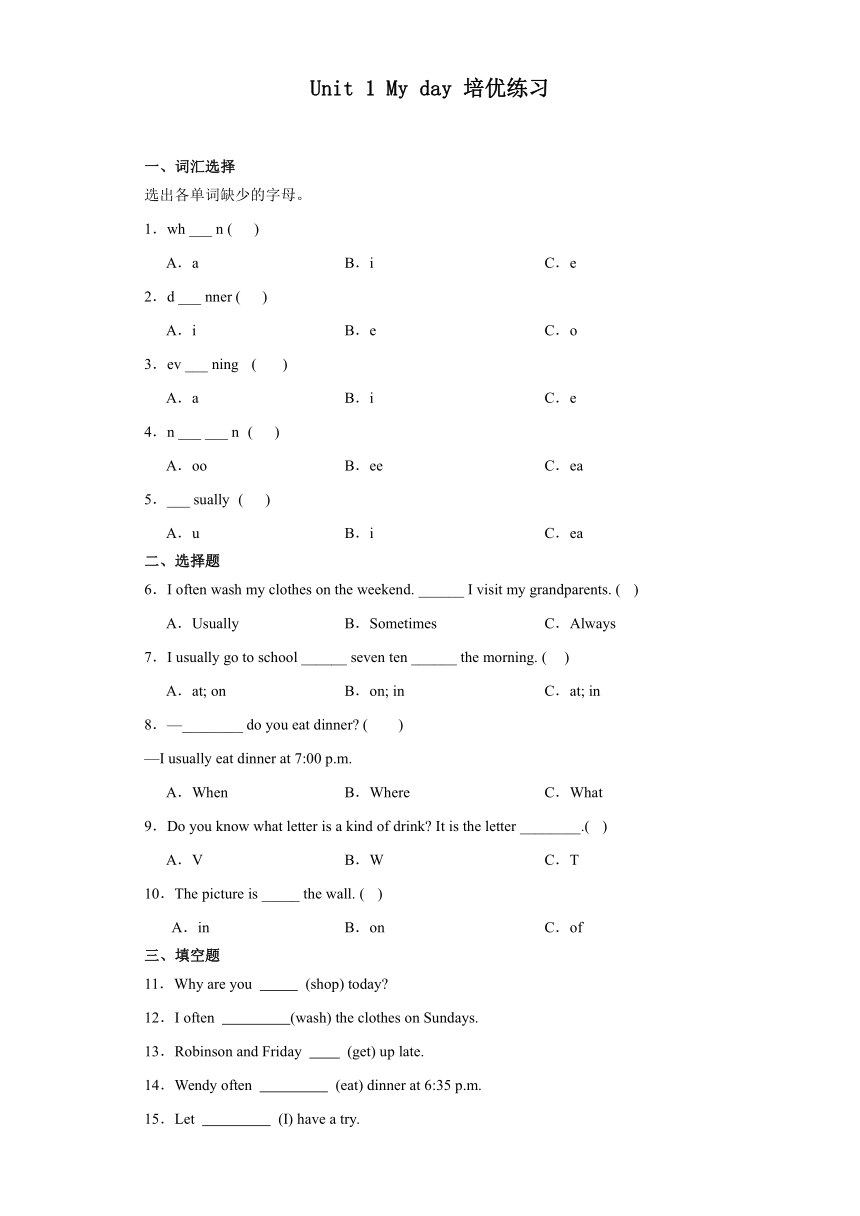 Unit 1 My day 培优练习

一、词汇选择

选出各单词缺少的字母。

1．wh ___ n (　)

A．a　　B．i　　C．e

2．d ___ nner (　)

A．i　　B．e　　C．o

3．ev ___ ning　(　)

A．a　　B．i　　C．e

4．n ___ ___ n　(　)

A．oo　　B．ee　　C．ea

5．___ sually　(　)

A．u　　B．i　　C．ea

二、选择题

6．I often wash my clothes on the weekend. ______ I visit my grandparents. (　)

A．Usually　　B．Sometimes　　C．Always

7．I usually go to school ______ seven ten ______ the morning. (　)

A．at; on　　B．on; in　　C．at; in

8．—________ do you eat dinner? (　)

—I usually eat dinner at 7:00 p.m.

A．When　　B．Where　　C．What

9．Do you know what letter is a kind of drink? It is the letter ________.(　)

A．V　　B．W　　C．T

10．The picture is _____ the wall. (　)

A．in　　B．on　　C．of

三、填空题

11．Why are you _____ (shop) today?

12．I often _________(wash) the clothes on Sundays.

13．Robinson and Friday ____ (get) up late.

14．Wendy often _________ (eat) dinner at 6:35 p.m.

15．Let _________ (I) have a try.